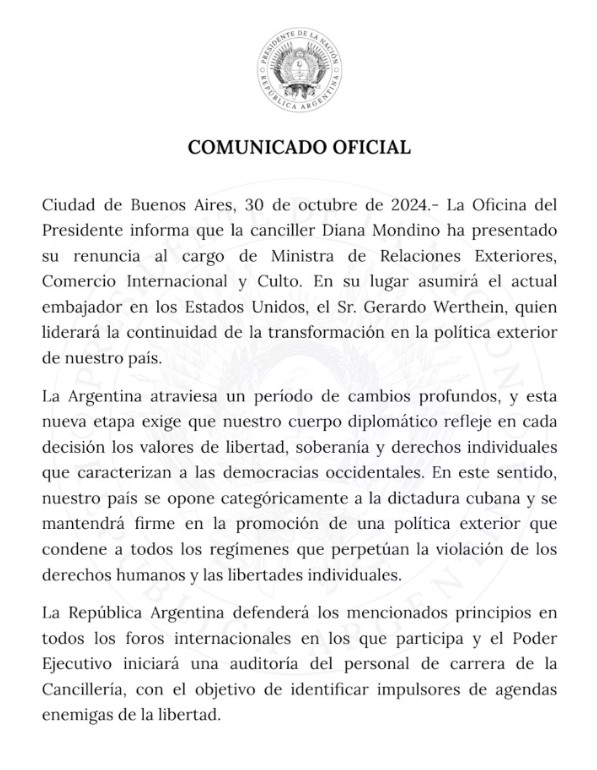 PRESIDENTE DE LA NACIÓN
REPÚBLICA ARGENTINA

COMUNICADO OFICIAL

Ciudad de Buenos Aires, 30 de octubre de 2024.- La Oficina del Presidente informa que la canciller Diana Mondino ha presentado su renuncia al cargo de Ministra de Relaciones Exteriores, Comercio Internacional y Culto. En su lugar asumirá el actual embajador en los Estados Unidos, el Sr. Gerardo Werthein, quien liderará la continuidad de la transformación en la política exterior de nuestro país.

La Argentina atraviesa un período de cambios profundos, y esta nueva etapa exige que nuestro cuerpo diplomático refleje en cada decisión los valores de libertad, soberanía y derechos individuales que caracterizan a las democracias occidentales. En este sentido, nuestro país se opone categóricamente a la dictadura cubana y se mantendrá firme en la promoción de una política exterior que condene a todos los regímenes que perpetúan la violación de los derechos humanos y las libertades individuales.

La República Argentina defenderá los mencionados principios en todos los foros internacionales en los que participa y el Poder Ejecutivo iniciará una auditoría del personal de carrera de la Cancillería, con el objetivo de identificar impulsores de agendas enemigas de la libertad.